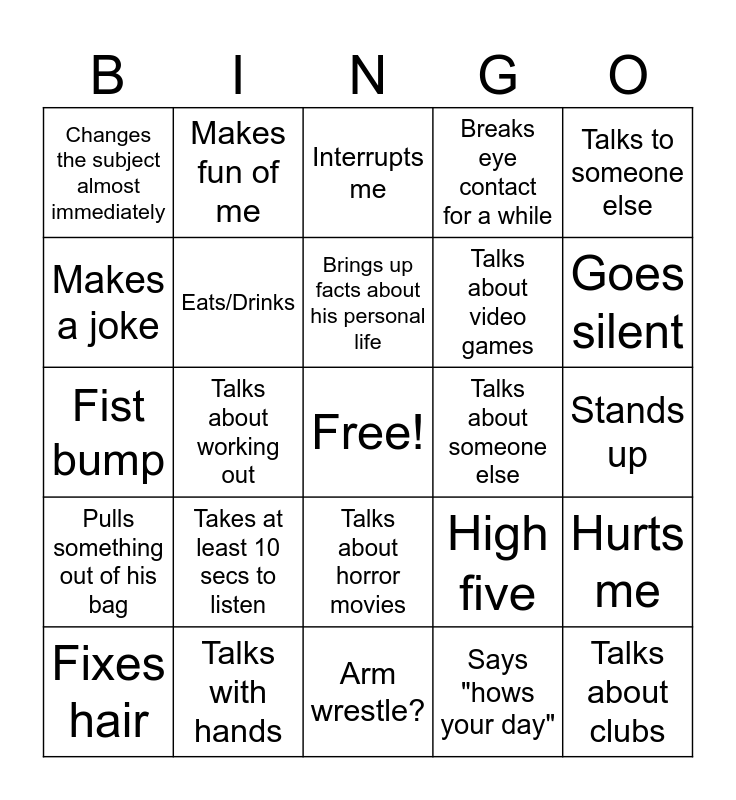 | B | I | N | G | O |
|---|---|---|---|---|
| Changes the subject almost immediately | Makes fun of me | Interrupts me | Breaks eye contact for a while | Talks to someone else |
| Makes a joke | Eats/Drinks | Brings up facts about his personal life | Talks about video games | Goes silent |
| Fist bump | Talks about working out | Free! | Talks about someone else | Stands up |
| Pulls something out of his bag | Takes at least 10 secs to listen | Talks about horror movies | High five | Hurts me |
| Fixes hair | Talks with hands | Arm wrestle? | Says "hows your day" | Talks about clubs |